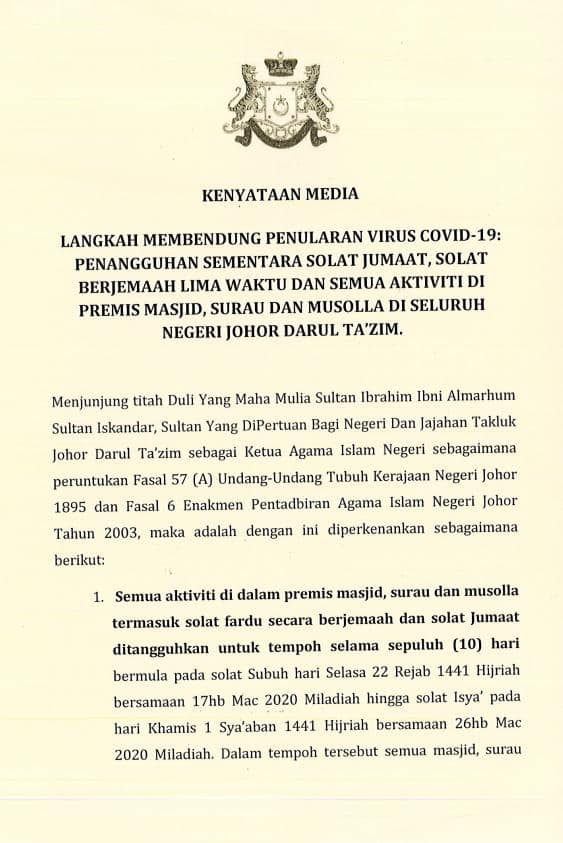 KENYATAAN MEDIA

LANGKAH MEMBENDUNG PENULARAN VIRUS COVID-19: PENANGGUHAN SEMENTARA SOLAT JUMAAT, SOLAT BERJEMAAH LIMA WAKTU DAN SEMUA AKTIVITI DI PREMIS MASJID, SURAU DAN MUSOLLA DI SELURUH NEGERI JOHOR DARUL TA'ZIM.

Menjunjung titah Duli Yang Maha Mulia Sultan Ibrahim Ibni Almarhum Sultan Iskandar, Sultan Yang DiPertuan Bagi Negeri Dan Jajahan Takluk Johor Darul Ta'zim sebagai Ketua Agama Islam Negeri sebagaimana peruntukan Fasal 57 (A) Undang-Undang Tubuh Kerajaan Negeri Johor 1895 dan Fasal 6 Enakmen Pentadbiran Agama Islam Negeri Johor Tahun 2003, maka adalah dengan ini diperkenankan sebagaimana berikut:

1. Semua aktiviti di dalam premis masjid, surau dan musolla termasuk solat fardu secara berjemaah dan solat Jumaat ditangguhkan untuk tempoh selama sepuluh (10) hari bermula pada solat Subuh hari Selasa 22 Rejab 1441 Hijriah bersamaan 17hb Mac 2020 Miladiah hingga solat Isya' pada hari Khamis 1 Sya'aban 1441 Hijriah bersamaan 26hb Mac 2020 Miladiah. Dalam tempoh tersebut semua masjid, surau